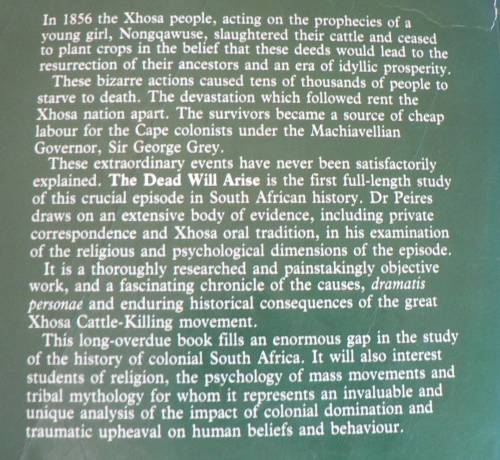 In 1856 the Xhosa people, acting on the prophecies of a young girl, Nongqawuse, slaughtered their cattle and ceased to plant crops in the belief that these deeds would lead to the resurrection of their ancestors and an era of idyllic prosperity.

These bizarre actions caused tens of thousands of people to starve to death. The devastation which followed rent the Xhosa nation apart. The survivors became a source of cheap labour for the Cape colonists under the Machiavellian Governor, Sir George Grey.

These extraordinary events have never been satisfactorily explained. The Dead Will Arise is the first full-length study of this crucial episode in South African history. Dr Peires draws on an extensive body of evidence, including private correspondence and Xhosa oral tradition, in his examination of the religious and psychological dimensions of the episode.

It is a thoroughly researched and painstakingly objective work, and a fascinating chronicle of the causes, dramatis personae and enduring historical consequences of the great Xhosa Cattle-Killing movement.

This long-overdue book fills an enormous gap in the study of the history of colonial South Africa. It will also interest students of religion, the psychology of mass movements and tribal mythology for whom it represents an invaluable and unique analysis of the impact of colonial domination and traumatic upheaval on human beliefs and behaviour.